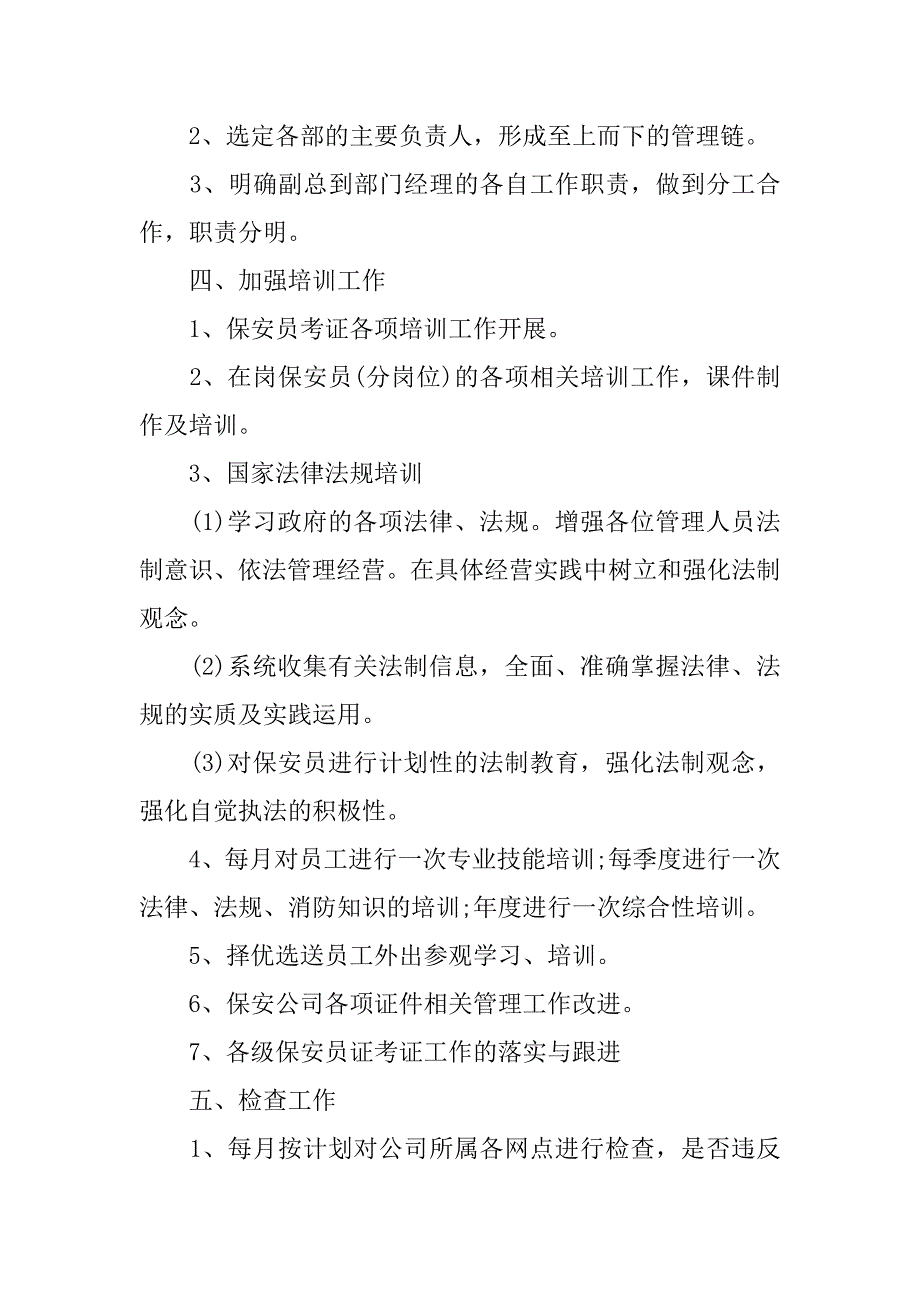 2、选定各部的主要负责人，形成至上而下的管理链。

3、明确副总到部门经理的各自工作职责，做到分工合作，职责分明。

四、加强培训工作

1、保安员考证各项培训工作开展。

2、在岗保安员(分岗位)的各项相关培训工作，课件制作及培训。

3、国家法律法规培训

(1)学习政府的各项法律、法规。增强各位管理人员法制意识、依法管理经营。在具体经营实践中树立和强化法制观念。

(2)系统收集有关法制信息，全面、准确掌握法律、法规的实质及实践运用。

(3)对保安员进行计划性的法制教育，强化法制观念，强化自觉执法的积极性。

4、每月对员工进行一次专业技能培训;每季度进行一次法律、法规、消防知识的培训;年度进行一次综合性培训。

5、择优选送员工外出参观学习、培训。

6、保安公司各项证件相关管理工作改进。

7、各级保安员证考证工作的落实与跟进

五、检查工作

1、每月按计划对公司所属各网点进行检查，是否违反